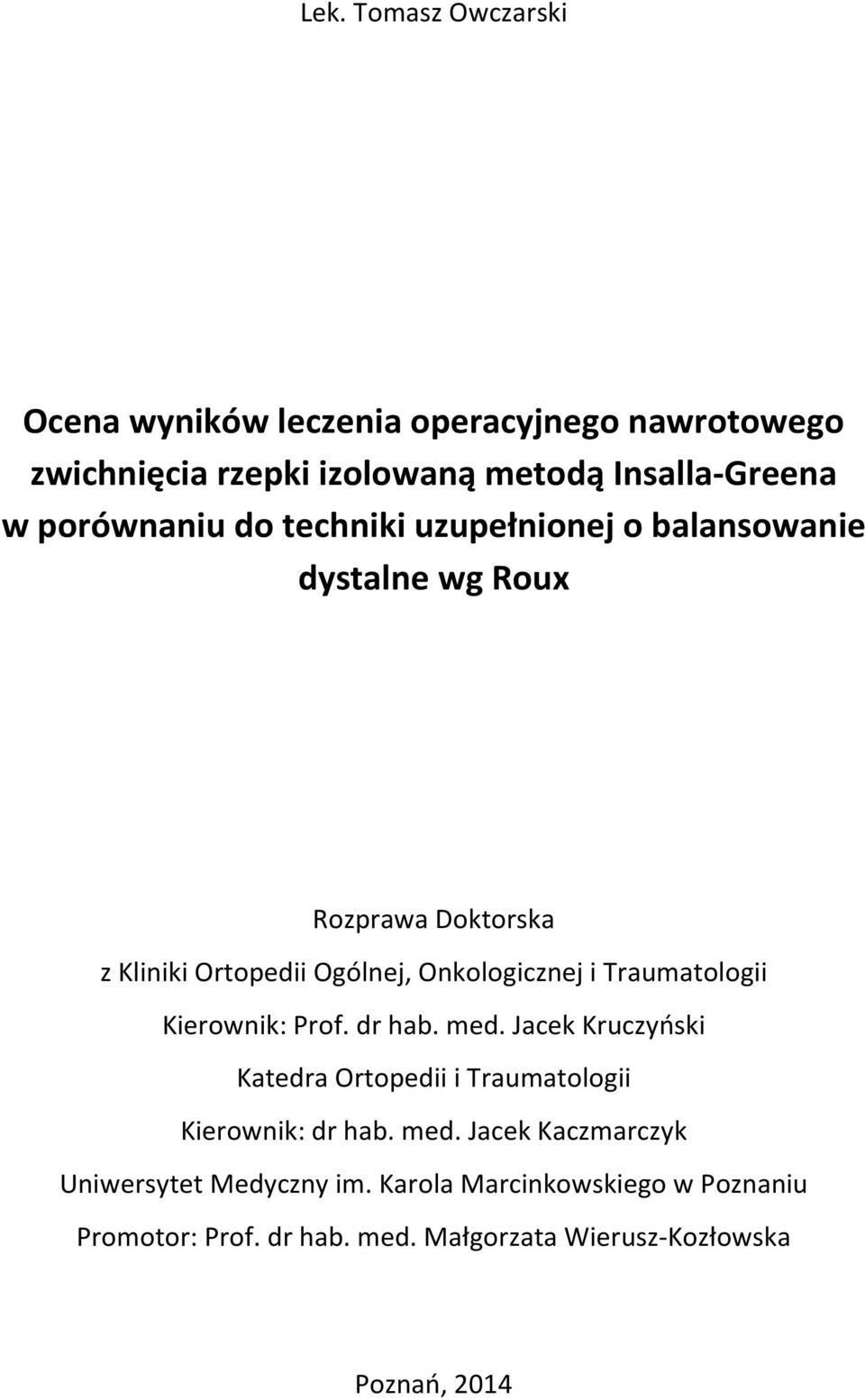 Lek. Tomasz Owczarski

Ocena wyników leczenia operacyjnego nawrotowego zwichnięcia rzepki izolowaną metodą Insalla-Greena w porównaniu do techniki uzupełnionej o balansowanie dystalne wg Roux

Rozprawa Doktorska
z Kliniki Ortopedii Ogólnej, Onkologicznej i Traumatologii
Kierownik: Prof. dr hab. med. Jacek Kruczyński
Katedra Ortopedii i Traumatologii
Kierownik: dr hab. med. Jacek Kaczmarczyk
Uniwersytet Medyczny im. Karola Marcinkowskiego w Poznaniu
Promotor: Prof. dr hab. med. Małgorzata Wierusz-Kozłowska

Poznań, 2014